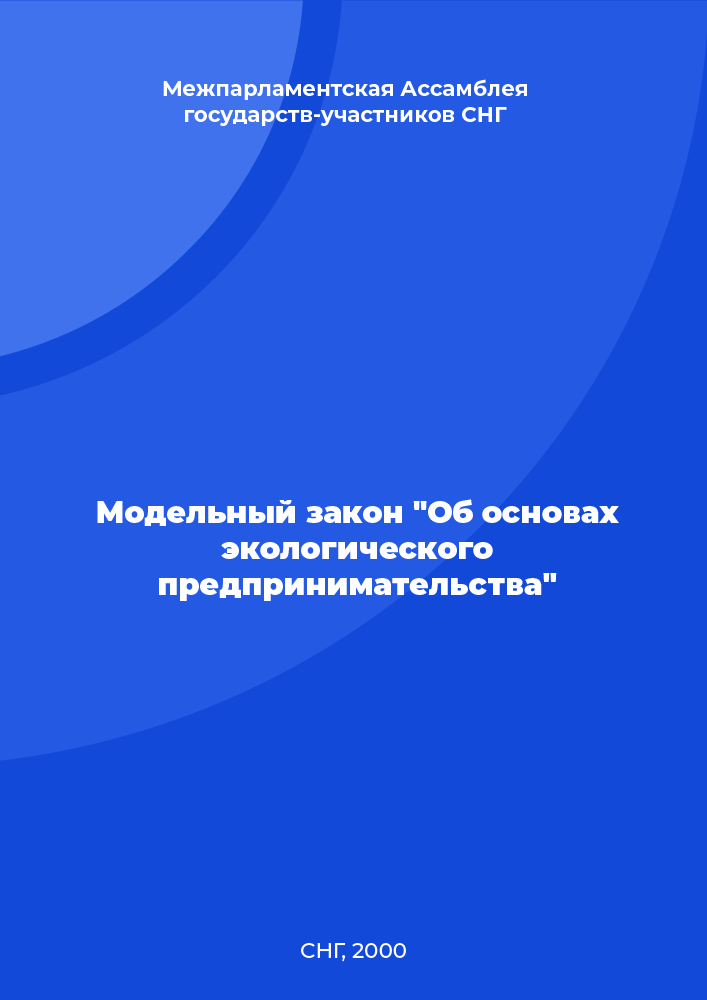 Межпарламентская Ассамблея государств-участников СНГ

Модельный закон "Об основах экологического предпринимательства"

СНГ, 2000